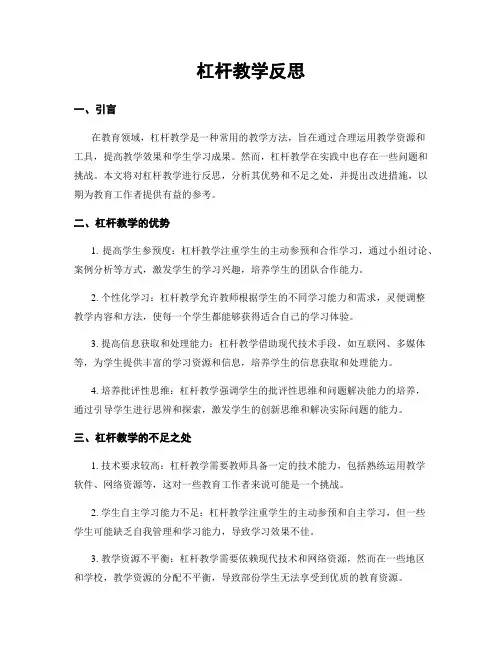 杠杆教学反思

一、引言

在教育领域，杠杆教学是一种常用的教学方法，旨在通过合理运用教学资源和工具，提高教学效果和学生学习成果。然而，杠杆教学在实践中也存在一些问题和挑战。本文将对杠杆教学进行反思，分析其优势和不足之处，并提出改进措施，以期为教育工作者提供有益的参考。

二、杠杆教学的优势

1. 提高学生参预度：杠杆教学注重学生的主动参预和合作学习，通过小组讨论、案例分析等方式，激发学生的学习兴趣，培养学生的团队合作能力。

2. 个性化学习：杠杆教学允许教师根据学生的不同学习能力和需求，灵便调整教学内容和方法，使每一个学生都能够获得适合自己的学习体验。

3. 提高信息获取和处理能力：杠杆教学借助现代技术手段，如互联网、多媒体等，为学生提供丰富的学习资源和信息，培养学生的信息获取和处理能力。

4. 培养批评性思维：杠杆教学强调学生的批评性思维和问题解决能力的培养，通过引导学生进行思辨和探索，激发学生的创新思维和解决实际问题的能力。

三、杠杆教学的不足之处

1. 技术要求较高：杠杆教学需要教师具备一定的技术能力，包括熟练运用教学软件、网络资源等，这对一些教育工作者来说可能是一个挑战。

2. 学生自主学习能力不足：杠杆教学注重学生的主动参预和自主学习，但一些学生可能缺乏自我管理和学习能力，导致学习效果不佳。

3. 教学资源不平衡：杠杆教学需要依赖现代技术和网络资源，然而在一些地区和学校，教学资源的分配不平衡，导致部份学生无法享受到优质的教育资源。